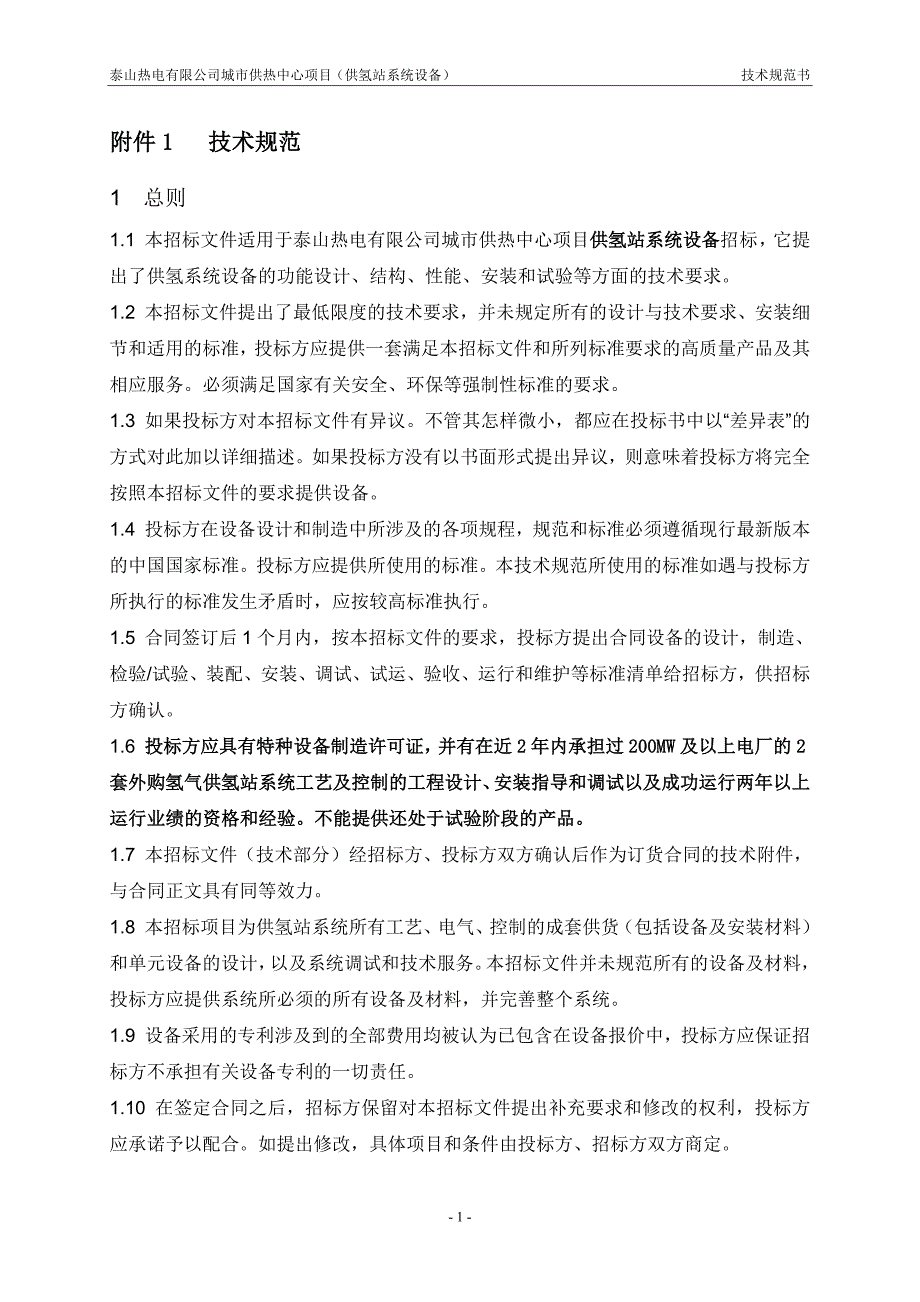 泰山热电有限公司城市供热中心项目（供氢站系统设备） 技术规范书

附件 1　技术规范

1　总则

1.1 本招标文件适用于泰山热电有限公司城市供热中心项目供氢站系统设备招标，它提出了供氢系统设备的功能设计、结构、性能、安装和试验等方面的技术要求。

1.2 本招标文件提出了最低限度的技术要求，并未规定所有的设计与技术要求、安装细节和适用的标准，投标方应提供一套满足本招标文件和所列标准要求的高质量产品及其相应服务。必须满足国家有关安全、环保等强制性标准的要求。

1.3 如果投标方对本招标文件有异议。不管其怎样微小，都应在投标书中以“差异表”的方式对此加以详细描述。如果投标方没有以书面形式提出异议，则意味着投标方将完全按照本招标文件的要求提供设备。

1.4 投标方在设备设计和制造中所涉及的各项规程，规范和标准必须遵循现行最新版本的中国国家标准。投标方应提供所使用的标准。本技术规范所使用的标准如遇与投标方所执行的标准发生矛盾时，应按较高标准执行。

1.5 合同签订后 1 个月内，按本招标文件的要求，投标方提出合同设备的设计，制造、检验/试验、装配、安装、调试、试运、验收、运行和维护等标准清单给招标方，供招标方确认。

1.6 投标方应具有特种设备制造许可证，并有在近 2 年内承担过 200MW 及以上电厂的 2 套外购氢气供氢站系统工艺及控制的工程设计、安装指导和调试以及成功运行两年以上运行业绩的资格和经验。不能提供还处于试验阶段的产品。

1.7 本招标文件（技术部分）经招标方、投标方双方确认后作为订货合同的技术附件，与合同正文具有同等效力。

1.8 本招标项目为供氢站系统所有工艺、电气、控制的成套供货（包括设备及安装材料）和单元设备的设计，以及系统调试和技术服务。本招标文件并未规范所有的设备及材料，投标方应提供系统所必须的所有设备及材料，并完善整个系统。

1.9 设备采用的专利涉及到的全部费用均被认为已包含在设备报价中，投标方应保证招标方不承担有关设备专利的一切责任。

1.10 在签定合同之后，招标方保留对本招标文件提出补充要求和修改的权利，投标方应承诺予以配合。如提出修改，具体项目和条件由投标方、招标方双方商定。

- 1 -